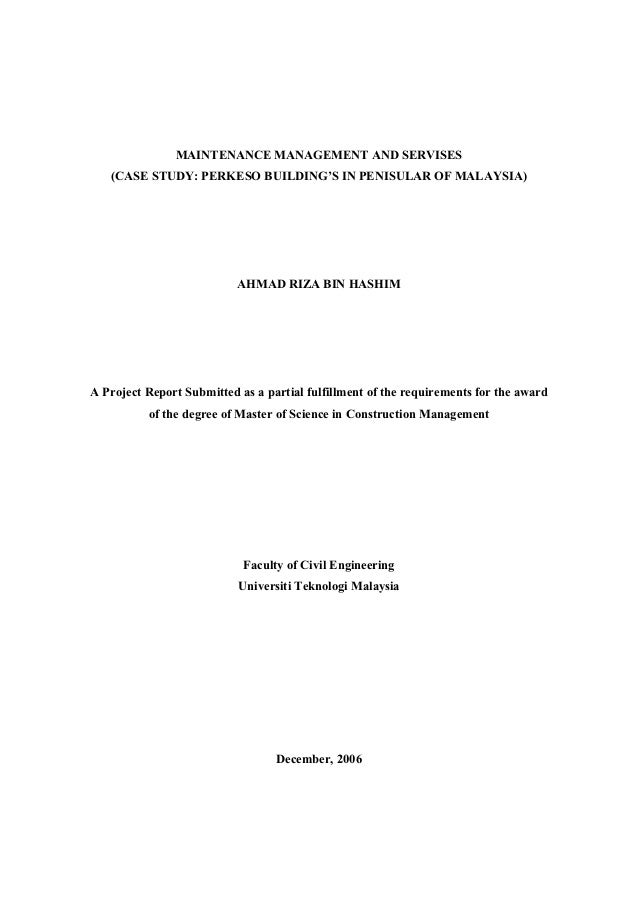 MAINTENANCE MANAGEMENT AND SERVISES
(CASE STUDY: PERKESO BUILDING'S IN PENISULAR OF MALAYSIA)

AHMAD RIZA BIN HASHIM

A Project Report Submitted as a partial fulfillment of the requirements for the award of the degree of Master of Science in Construction Management

Faculty of Civil Engineering
Universiti Teknologi Malaysia

December, 2006